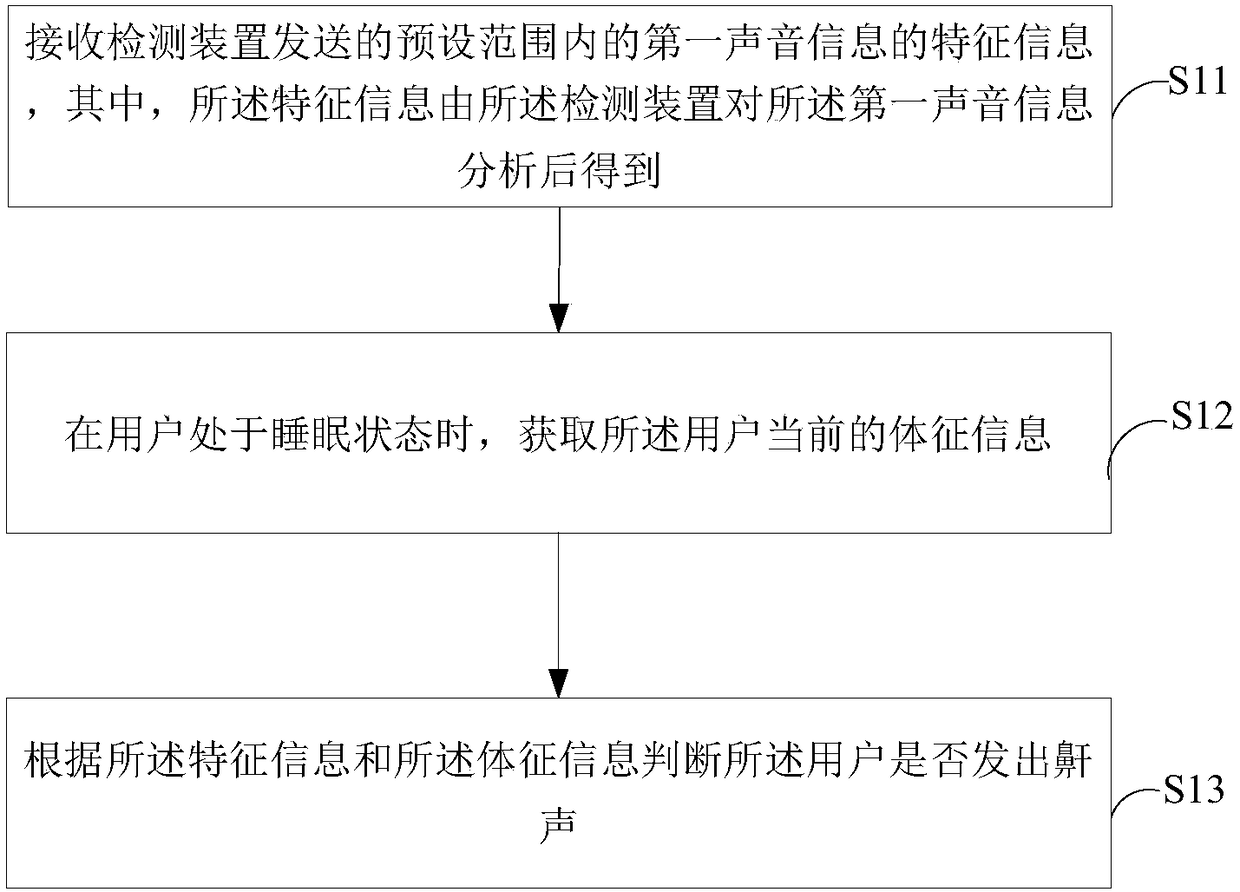 接收检测装置发送的预设范围内的第一声音信息的特征信息，其中，所述特征信息由所述检测装置对所述第一声音信息分析后得到

S11

在用户处于睡眠状态时，获取所述用户当前的体征信息

S12

根据所述特征信息和所述体征信息判断所述用户是否发出鼾声

S13